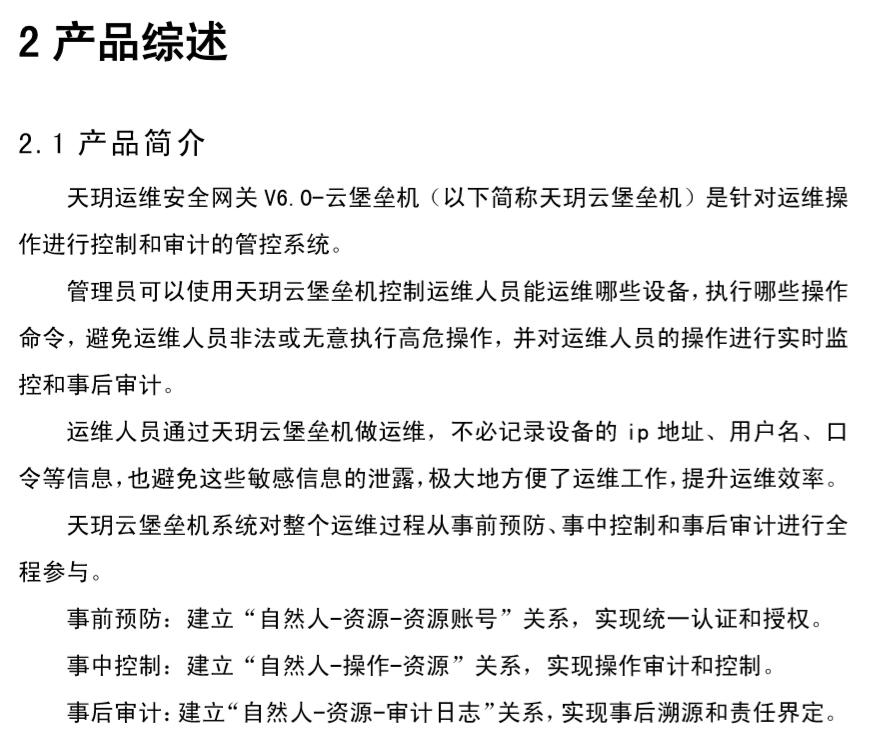 2 产品综述

2.1 产品简介

天玥运维安全网关 V6.0-云堡垒机（以下简称天玥云堡垒机）是针对运维操作进行控制和审计的管控系统。

管理员可以使用天玥云堡垒机控制运维人员能运维哪些设备，执行哪些操作命令，避免运维人员非法或无意执行高危操作，并对运维人员的操作进行实时监控和事后审计。

运维人员通过天玥云堡垒机做运维，不必记录设备的 ip 地址、用户名、口令等信息，也避免这些敏感信息的泄露，极大地方便了运维工作，提升运维效率。

天玥云堡垒机系统对整个运维过程从事前预防、事中控制和事后审计进行全程参与。

事前预防：建立“自然人-资源-资源账号”关系，实现统一认证和授权。

事中控制：建立“自然人-操作-资源”关系，实现操作审计和控制。

事后审计：建立“自然人-资源-审计日志”关系，实现事后溯源和责任界定。